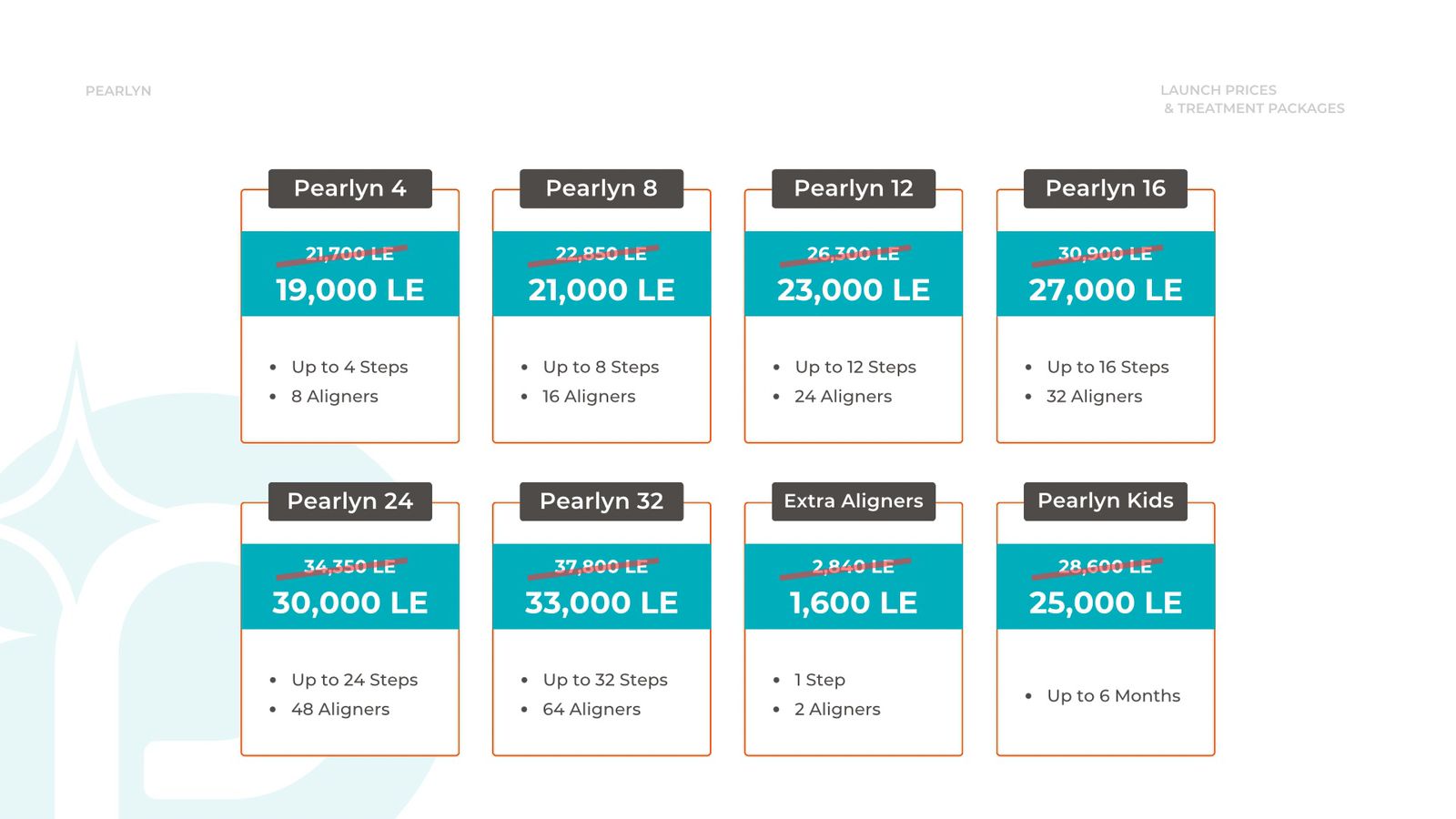 PEARLYN

LAUNCH PRICES
& TREATMENT PACKAGES

Pearlyn 4

21,700 LE

19,000 LE

• Up to 4 Steps
• 8 Aligners

Pearlyn 8

22,850 LE

21,000 LE

• Up to 8 Steps
• 16 Aligners

Pearlyn 12

26,300 LE

23,000 LE

• Up to 12 Steps
• 24 Aligners

Pearlyn 16

30,900 LE

27,000 LE

• Up to 16 Steps
• 32 Aligners

Pearlyn 24

34,350 LE

30,000 LE

• Up to 24 Steps
• 48 Aligners

Pearlyn 32

37,800 LE

33,000 LE

• Up to 32 Steps
• 64 Aligners

Extra Aligners

2,840 LE

1,600 LE

• 1 Step
• 2 Aligners

Pearlyn Kids

28,600 LE

25,000 LE

• Up to 6 Months